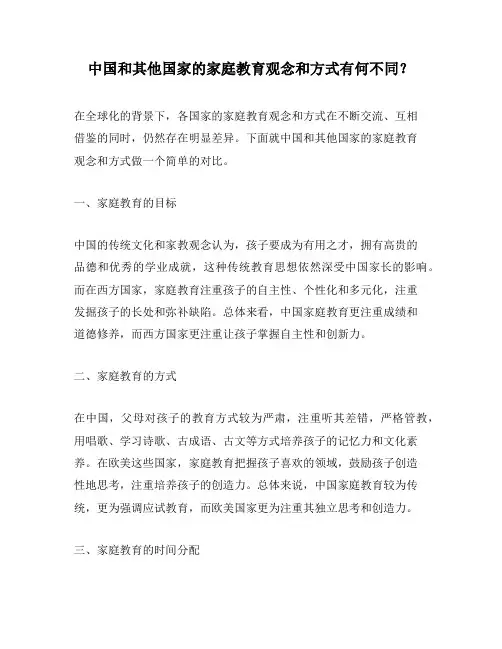 中国和其他国家的家庭教育观念和方式有何不同？

在全球化的背景下，各国家的家庭教育观念和方式在不断交流、互相借鉴的同时，仍然存在明显差异。下面就中国和其他国家的家庭教育观念和方式做一个简单的对比。

一、家庭教育的目标

中国的传统文化和家教观念认为，孩子要成为有用之才，拥有高贵的品德和优秀的学业成就，这种传统教育思想依然深受中国家长的影响。而在西方国家，家庭教育注重孩子的自主性、个性化和多元化，注重发掘孩子的长处和弥补缺陷。总体来看，中国家庭教育更注重成绩和道德修养，而西方国家更注重让孩子掌握自主性和创新力。

二、家庭教育的方式

在中国，父母对孩子的教育方式较为严肃，注重听其差错，严格管教，用唱歌、学习诗歌、古成语、古文等方式培养孩子的记忆力和文化素养。在欧美这些国家，家庭教育把握孩子喜欢的领域，鼓励孩子创造性地思考，注重培养孩子的创造力。总体来说，中国家庭教育较为传统，更为强调应试教育，而欧美国家更为注重其独立思考和创造力。

三、家庭教育的时间分配